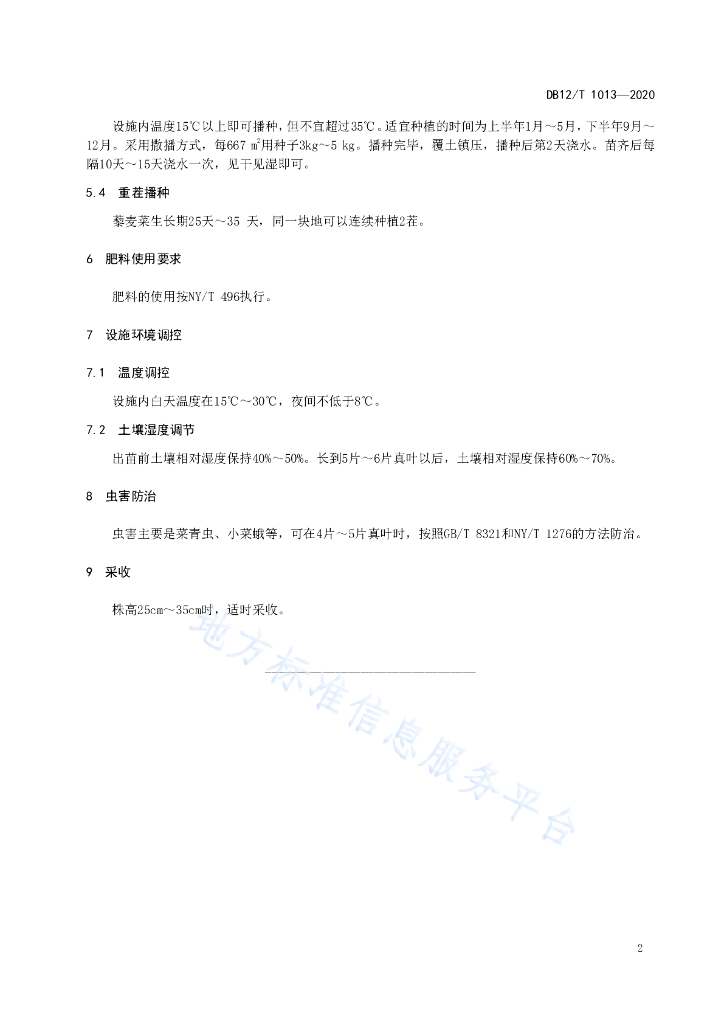 DB12/T 1013—2020

设施内温度15℃以上即可播种，但不宜超过35℃。适宜种植的时间为上半年1月～5月，下半年9月～12月。采用撒播方式，每667 m²用种子3kg～5 kg。播种完毕，覆土镇压，播种后第2天浇水。苗齐后每隔10天～15天浇水一次，见干见湿即可。

5.4 重茬播种

藜麦菜生长期25天～35 天，同一块地可以连续种植2茬。

6 肥料使用要求

肥料的使用按NY/T 496执行。

7 设施环境调控

7.1 温度调控

设施内白天温度在15℃～30℃，夜间不低于8℃。

7.2 土壤湿度调节

出苗前土壤相对湿度保持40%～50%。长到5片～6片真叶以后，土壤相对湿度保持60%～70%。

8 虫害防治

虫害主要是菜青虫、小菜蛾等，可在4片～5片真叶时，按照GB/T 8321和NY/T 1276的方法防治。

9 采收

株高25cm～35cm时，适时采收。

地方标准信息服务平台

2